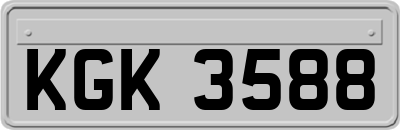 KGK 3588